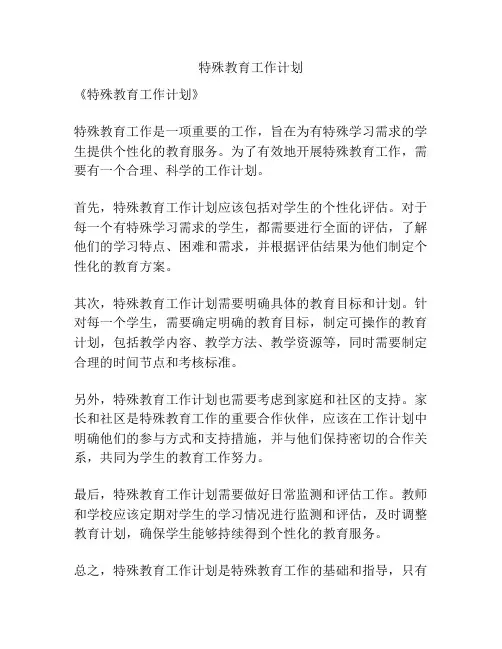 特殊教育工作计划

《特殊教育工作计划》

特殊教育工作是一项重要的工作，旨在为有特殊学习需求的学生提供个性化的教育服务。为了有效地开展特殊教育工作，需要有一个合理、科学的工作计划。

首先，特殊教育工作计划应该包括对学生的个性化评估。对于每一个有特殊学习需求的学生，都需要进行全面的评估，了解他们的学习特点、困难和需求，并根据评估结果为他们制定个性化的教育方案。

其次，特殊教育工作计划需要明确具体的教育目标和计划。针对每一个学生，需要确定明确的教育目标，制定可操作的教育计划，包括教学内容、教学方法、教学资源等，同时需要制定合理的时间节点和考核标准。

另外，特殊教育工作计划也需要考虑到家庭和社区的支持。家长和社区是特殊教育工作的重要合作伙伴，应该在工作计划中明确他们的参与方式和支持措施，并与他们保持密切的合作关系，共同为学生的教育工作努力。

最后，特殊教育工作计划需要做好日常监测和评估工作。教师和学校应该定期对学生的学习情况进行监测和评估，及时调整教育计划，确保学生能够持续得到个性化的教育服务。

总之，特殊教育工作计划是特殊教育工作的基础和指导，只有